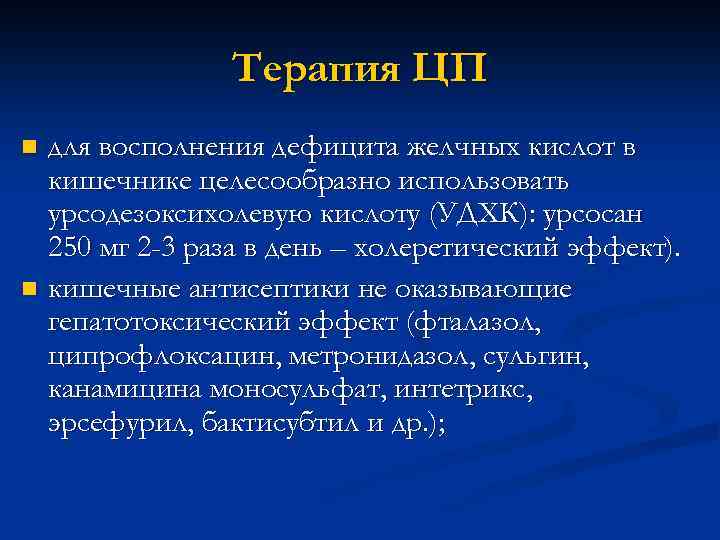 Терапия ЦП

- для восполнения дефицита желчных кислот в кишечнике целесообразно использовать урсодезоксихолевую кислоту (УДХК): урсосан 250 мг 2-3 раза в день – холеретический эффект).
- кишечные антисептики не оказывающие гепатотоксический эффект (фталазол, ципрофлоксацин, метронидазол, сульгин, канамицина моносульфат, интетрикс, эрсефурил, бактисубтил и др.);